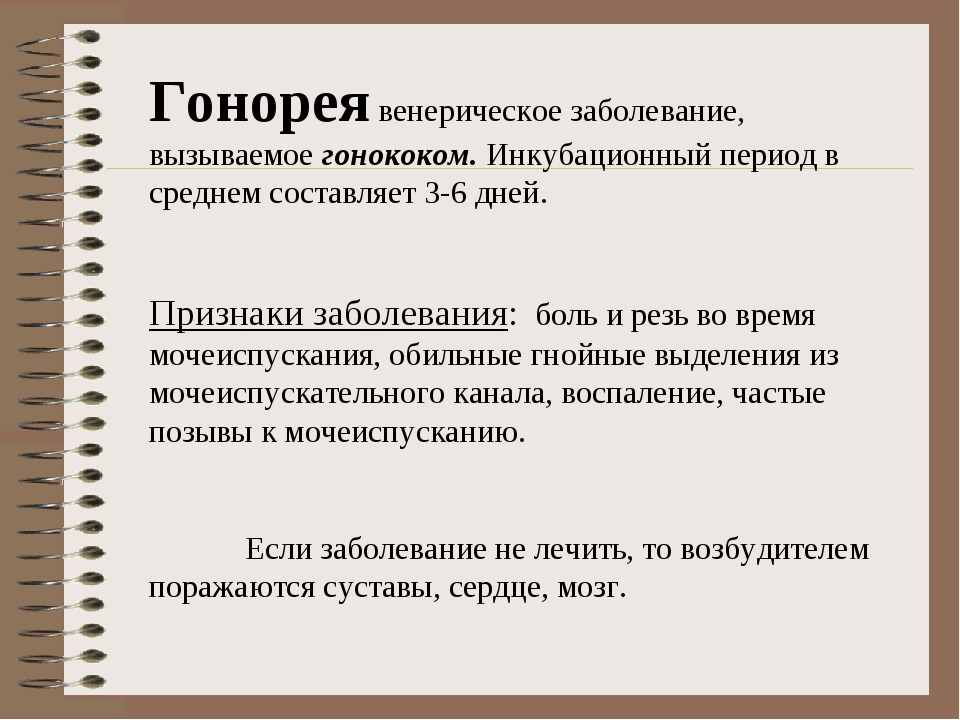 Гонорея венерическое заболевание, вызываемое гонококом. Инкубационный период в среднем составляет 3-6 дней.

Признаки заболевания: боль и резь во время мочеиспускания, обильные гнойные выделения из мочеиспускательного канала, воспаление, частые позывы к мочеиспусканию.

Если заболевание не лечить, то возбудителем поражаются суставы, сердце, мозг.